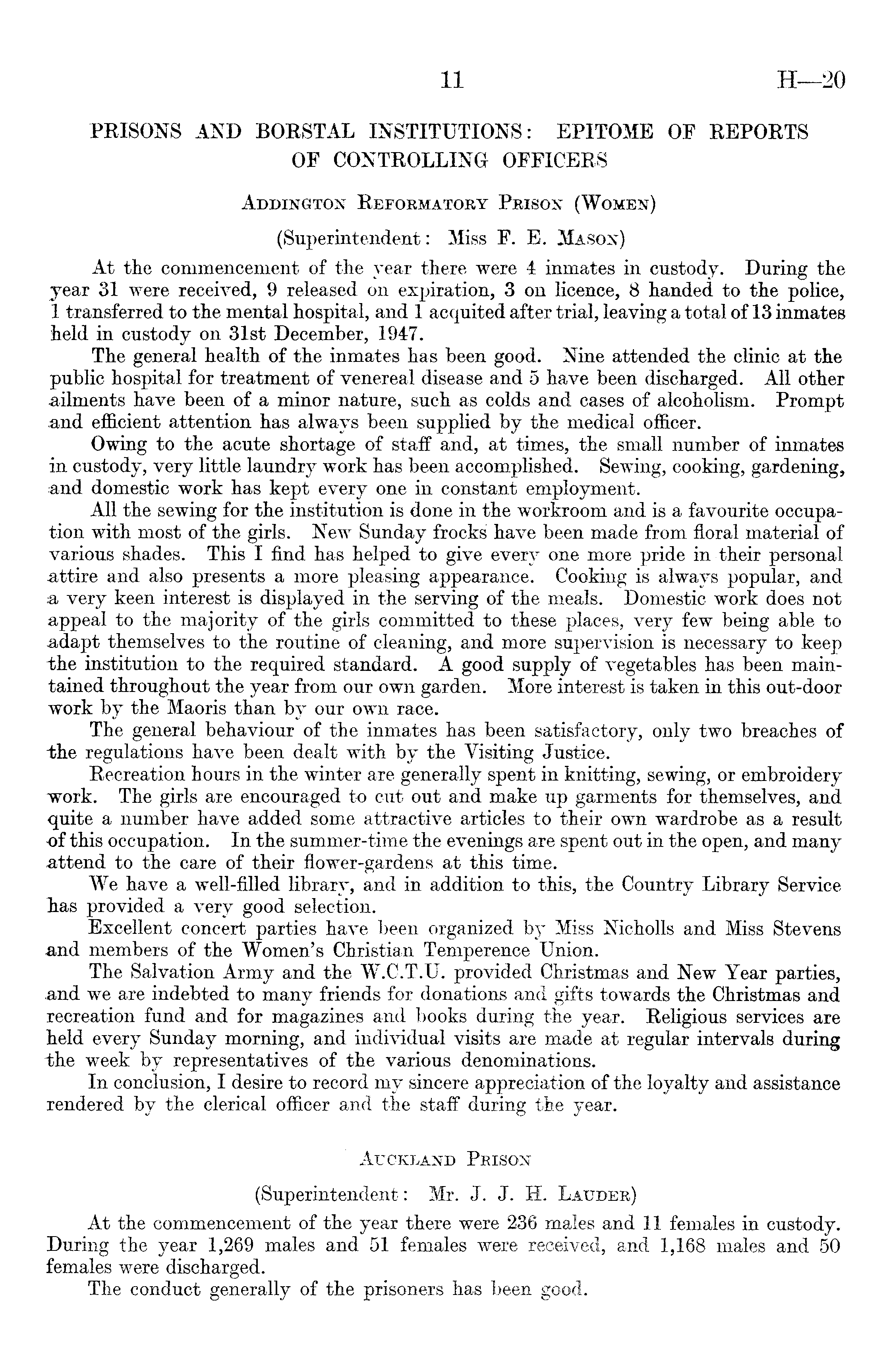 11 H—20

PRISONS AND BORSTAL INSTITUTIONS: EPITOME OF REPORTS OF CONTROLLING OFFICERS

Addington Reformatory Prison (Women)

(Superintendent: Miss F. E. Mason)

At the commencement of the year there were 4 inmates in custody. During the year 31 were received, 9 released on expiration, 3 on licence, 8 handed to the police, 1 transferred to the mental hospital, and 1 acquited after trial, leaving a total of 13 inmates held in custody on 31st December, 1947.

The general health of the inmates has been good. Nine attended the clinic at the public hospital for treatment of venereal disease and 5 have been discharged. All other ailments have been of a minor nature, such as colds and cases of alcoholism. Prompt and efficient attention has always been supplied by the medical officer.

Owing to the acute shortage of staff and, at times, the small number of inmates in custody, very little laundry work has been accomplished. Sewing, cooking, gardening, and domestic work has kept every one in constant employment.

All the sewing for the institution is done in the workroom and is a favourite occupation with most of the girls. New Sunday frocks have been made from floral material of various shades. This I find has helped to give every one more pride in their personal attire and also presents a more pleasing appearance. Cooking is always popular, and a very keen interest is displayed in the serving of the meals. Domestic work does not appeal to the majority of the girls committed to these places, very few being able to adapt themselves to the routine of cleaning, and more supervision is necessary to keep the institution to the required standard. A good supply of vegetables has been maintained throughout the year from our own garden. More interest is taken in this out-door work by the Maoris than by our own race.

The general behaviour of the inmates has been satisfactory, only two breaches of the regulations have been dealt with by the Visiting Justice.

Recreation hours in the winter are generally spent in knitting, sewing, or embroidery work. The girls are encouraged to cut out and make up garments for themselves, and quite a number have added some attractive articles to their own wardrobe as a result of this occupation. In the summer-time the evenings are spent out in the open, and many attend to the care of their flower-gardens at this time.

We have a well-filled library, and in addition to this, the Country Library Service has provided a very good selection.

Excellent concert parties have been organized by Miss Nicholls and Miss Stevens and members of the Women's Christian Temperence Union.

The Salvation Army and the W.C.T.U. provided Christmas and New Year parties, and we are indebted to many friends for donations and gifts towards the Christmas and recreation fund and for magazines and books during the year. Religious services are held every Sunday morning, and individual visits are made at regular intervals during the week by representatives of the various denominations.

In conclusion, I desire to record my sincere appreciation of the loyalty and assistance rendered by the clerical officer and the staff during the year.

Auckland Prison

(Superintendent: Mr. J. J. H. Lauder)

At the commencement of the year there were 236 males and 11 females in custody. During the year 1,269 males and 51 females were received, and 1,168 males and 50 females were discharged.

The conduct generally of the prisoners has been good.